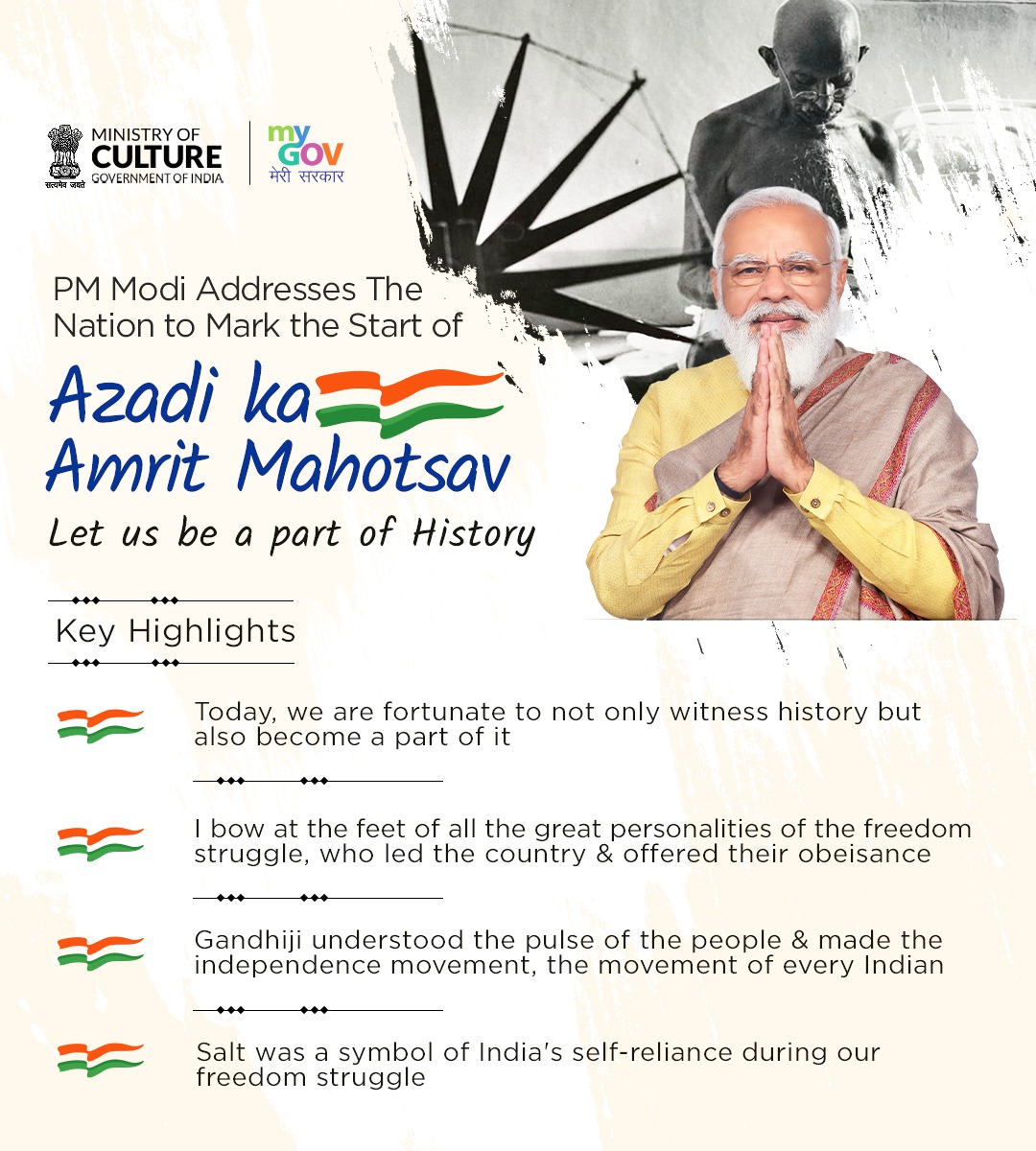 सत्यमेव जयते

MINISTRY OF CULTURE GOVERNMENT OF INDIA

my GOV मेरी सरकार

PM Modi Addresses The Nation to Mark the Start of

Azadi ka Amrit Mahotsav

Let us be a part of History

Key Highlights

Today, we are fortunate to not only witness history but also become a part of it

I bow at the feet of all the great personalities of the freedom struggle, who led the country & offered their obeisance

Gandhiji understood the pulse of the people & made the independence movement, the movement of every Indian

Salt was a symbol of India's self-reliance during our freedom struggle